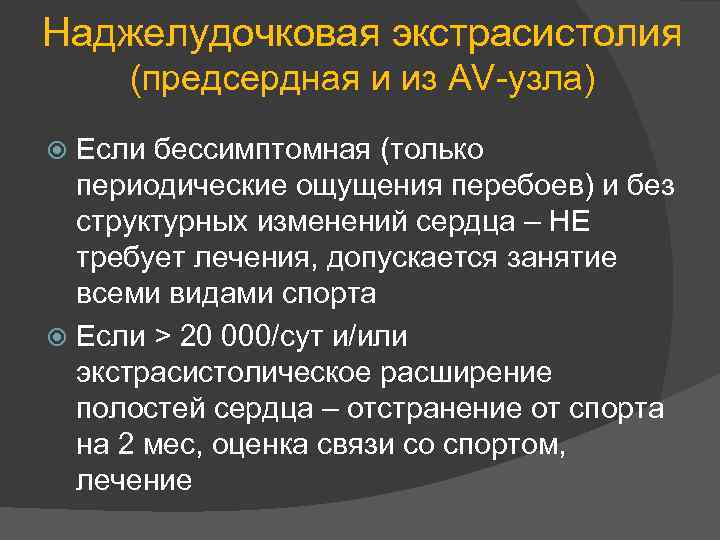 Наджелудочковая экстрасистолия
(предсердная и из AV-узла)

Если бессимптомная (только периодические ощущения перебоев) и без структурных изменений сердца – НЕ требует лечения, допускается занятие всеми видами спорта

Если > 20 000/сут и/или экстрасистолическое расширение полостей сердца – отстранение от спорта на 2 мес, оценка связи со спортом, лечение